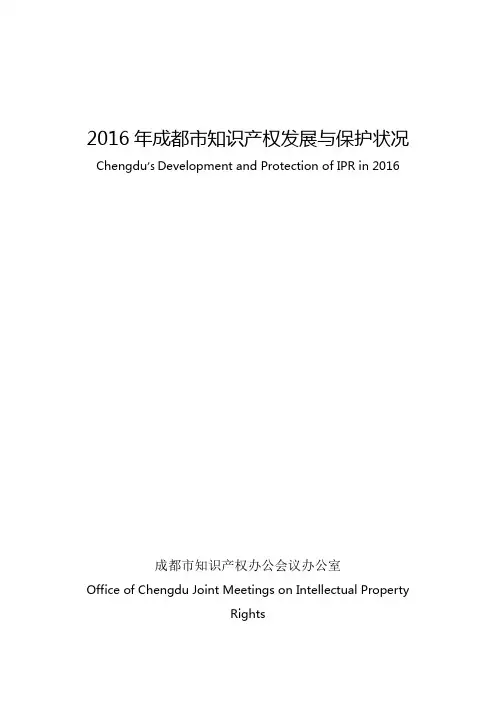 2016年成都市知识产权发展与保护状况

Chengdu's Development and Protection of IPR in 2016

成都市知识产权办公会议办公室

Office of Chengdu Joint Meetings on Intellectual Property Rights